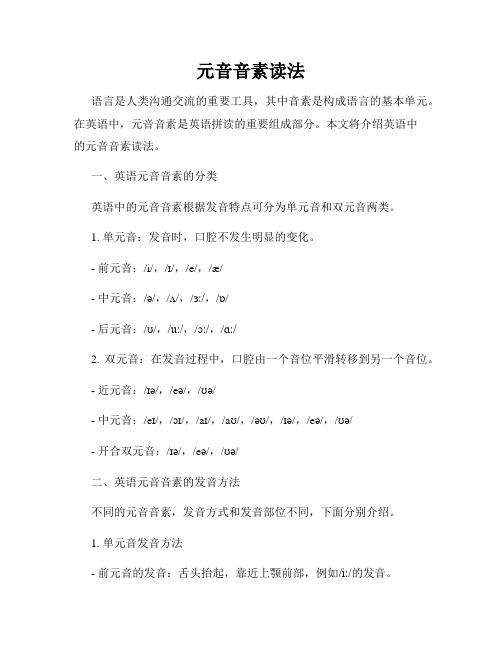 元音音素读法

语言是人类沟通交流的重要工具，其中音素是构成语言的基本单元。在英语中，元音音素是英语拼读的重要组成部分。本文将介绍英语中的元音音素读法。

一、英语元音音素的分类

英语中的元音音素根据发音特点可分为单元音和双元音两类。

1. 单元音：发音时，口腔不发生明显的变化。

- 前元音：/i/，/ɪ/，/e/，/æ/

- 中元音：/ə/，/ʌ/，/ɜː/，/ɒ/

- 后元音：/ʊ/，/uː/，/ɔː/，/ɑː/

2. 双元音：在发音过程中，口腔由一个音位平滑转移到另一个音位。

- 近元音：/ɪə/，/eə/，/ʊə/

- 中元音：/eɪ/，/ɔɪ/，/aɪ/，/aʊ/，/əʊ/，/ɪə/，/eə/，/ʊə/

- 开合双元音：/ɪə/，/eə/，/ʊə/

二、英语元音音素的发音方法

不同的元音音素，发音方式和发音部位不同，下面分别介绍。

1. 单元音发音方法

- 前元音的发音：舌头抬起，靠近上颚前部，例如/iː/的发音。